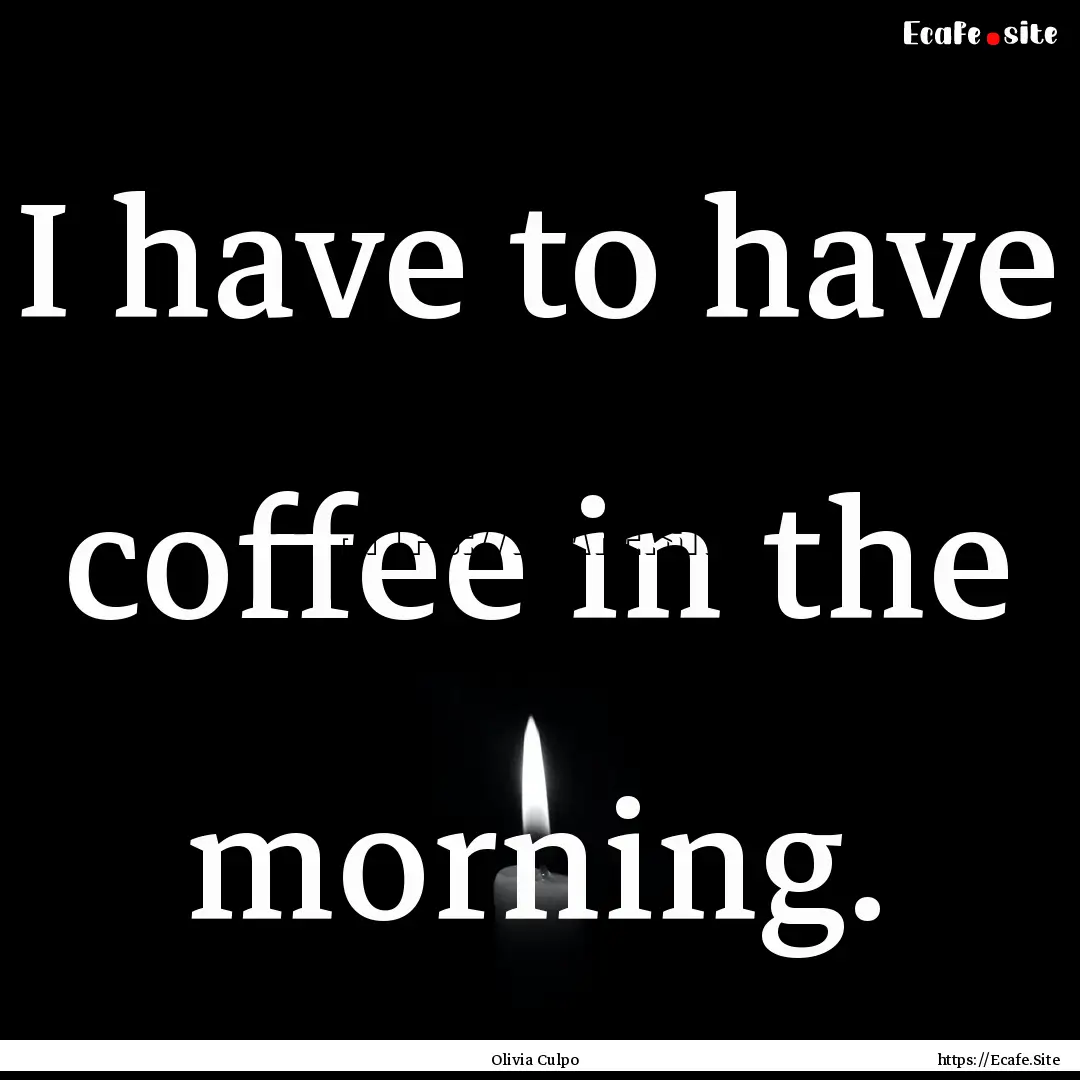 Ecafe.site

I have to have coffee in the morning.

Olivia Culpo

https://Ecafe.Site